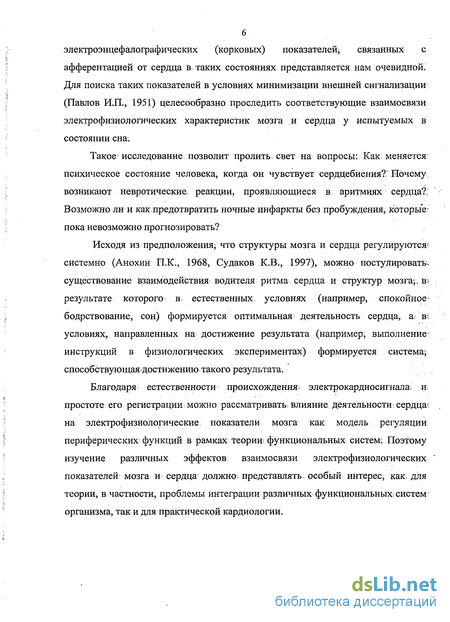 6

электроэнцефалографических (корковых) показателей, связанных с афферентацией от сердца в таких состояниях представляется нам очевидной. Для поиска таких показателей в условиях минимизации внешней сигнализации (Павлов И.П., 1951) целесообразно проследить соответствующие взаимосвязи электрофизиологических характеристик мозга и сердца у испытуемых в состоянии сна.

Такое исследование позволит пролить свет на вопросы: Как меняется психическое состояние человека, когда он чувствует сердцебиения? Почему возникают невротические реакции, проявляющиеся в аритмиях сердца? Возможно ли и как предотвратить ночные инфаркты без пробуждения, которые пока невозможно прогнозировать?

Исходя из предположения, что структуры мозга и сердца регулируются системно (Анохин П.К., 1968, Судаков К.В., 1997), можно постулировать существование взаимодействия водителя ритма сердца и структур мозга, в результате которого в естественных условиях (например, спокойное бодрствование, сон) формируется оптимальная деятельность сердца, а в условиях, направленных на достижение результата (например, выполнение инструкций в физиологических экспериментах) формируется система, способствующая достижению такого результата.

Благодаря естественности происхождения электрокардиосигнала и простоте его регистрации можно рассматривать влияние деятельности сердца на электрофизиологические показатели мозга как модель регуляции периферических функций в рамках теории функциональных систем. Поэтому изучение различных эффектов взаимосвязи электрофизиологических показателей мозга и сердца должно представлять особый интерес, как для теории, в частности, проблемы интеграции различных функциональных систем организма, так и для практической кардиологии.

dsLib.net
библиотека диссертаций